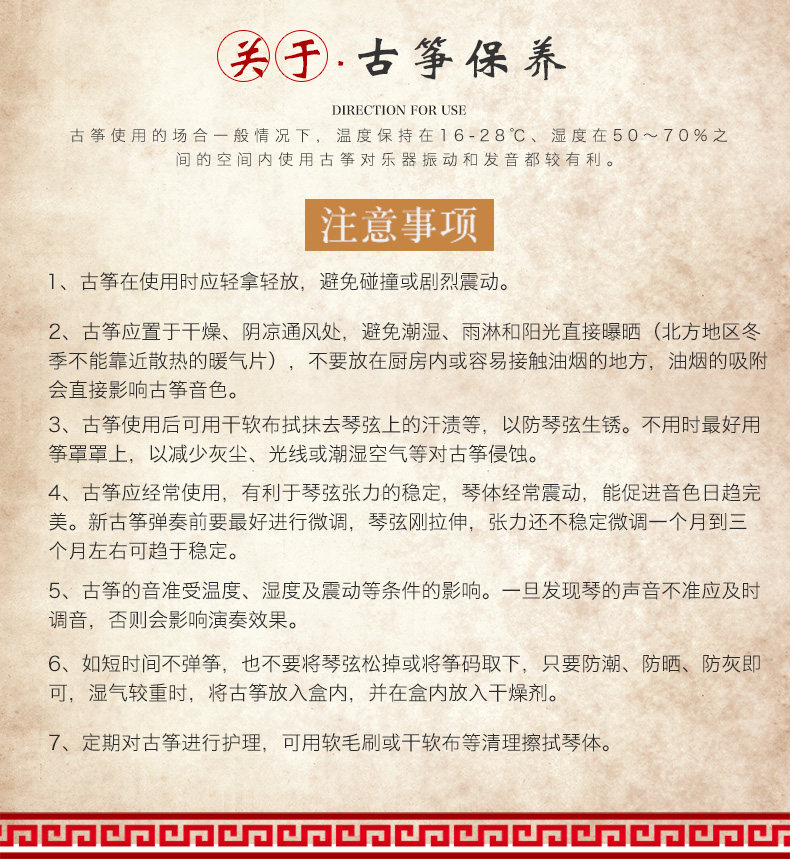 关于·古筝保养

DIRECTION FOR USE

古筝使用的场合一般情况下，温度保持在16-28℃、湿度在50～70%之间的空间内使用古筝对乐器振动和发音都较有利。

注意事项

1、古筝在使用时应轻拿轻放，避免碰撞或剧烈震动。

2、古筝应置于干燥、阴凉通风处，避免潮湿、雨淋和阳光直接曝晒（北方地区冬季不能靠近散热的暖气片），不要放在厨房内或容易接触油烟的地方，油烟的吸附会直接影响古筝音色。

3、古筝使用后可用干软布拭抹去琴弦上的汗渍等，以防琴弦生锈。不用时最好用筝罩罩上，以减少灰尘、光线或潮湿空气等对古筝侵蚀。

4、古筝应经常使用，有利于琴弦张力的稳定，琴体经常震动，能促进音色日趋完美。新古筝弹奏前要最好进行微调，琴弦刚拉伸，张力还不稳定微调一个月到三个月左右可趋于稳定。

5、古筝的音准受温度、湿度及震动等条件的影响。一旦发现琴的声音不准应及时调音，否则会影响演奏效果。

6、如短时间不弹筝，也不要将琴弦松掉或将筝码取下，只要防潮、防晒、防灰即可，湿气较重时，将古筝放入盒内，并在盒内放入干燥剂。

7、定期对古筝进行护理，可用软毛刷或干软布等清理擦拭琴体。